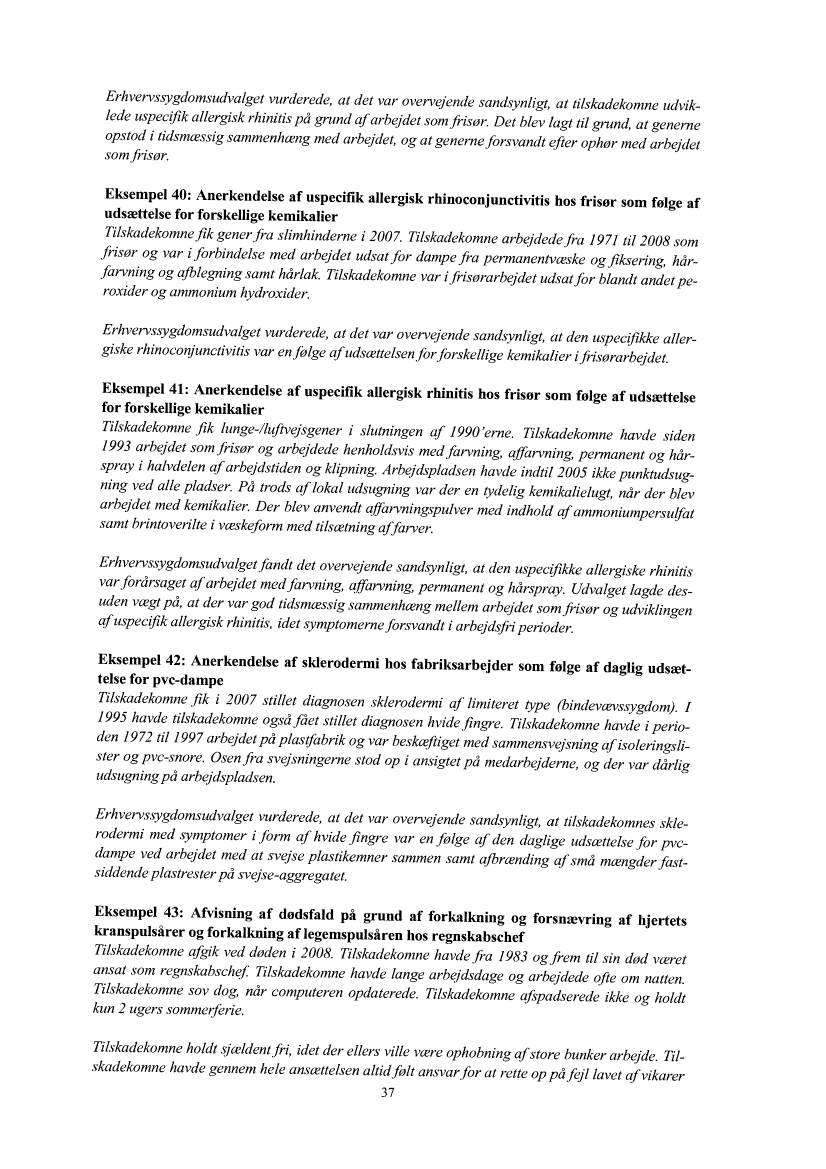 Erhvervssygdomsudvalget vurderede, at det var overvejende sandsynligt, at tilskadekomne udviklede uspecifik allergisk rhinitis på grund af arbejdet som frisør. Det blev lagt til grund, at generne opstod i tidsmæssig sammenhæng med arbejdet, og at generne forsvandt efter ophør med arbejdet som frisør.

Eksempel 40: Anerkendelse af uspecifik allergisk rhinoconjunctivitis hos frisør som følge af udsættelse for forskellige kemikalier
Tilskadekomne fik gener fra slimhinderne i 2007. Tilskadekomne arbejdede fra 1971 til 2008 som frisør og var i forbindelse med arbejdet udsat for dampe fra permanentvæske og fiksering, hårfarvning og afblegning samt hårlak. Tilskadekomne var i frisørarbejdet udsat for blandt andet peroxider og ammonium hydroxider.

Erhvervssygdomsudvalget vurderede, at det var overvejende sandsynligt, at den uspecifikke allergiske rhinoconjunctivitis var en følge af udsættelsen for forskellige kemikalier i frisørarbejdet.

Eksempel 41: Anerkendelse af uspecifik allergisk rhinitis hos frisør som følge af udsættelse for forskellige kemikalier
Tilskadekomne fik lunge-/luftvejsgener i slutningen af 1990'erne. Tilskadekomne havde siden 1993 arbejdet som frisør og arbejdede henholdsvis med farvning, affarvning, permanent og hårspray i halvdelen af arbejdstiden og klipning. Arbejdspladsen havde indtil 2005 ikke punktudsugning ved alle pladser. På trods af lokal udsugning var der en tydelig kemikalielugt, når der blev arbejdet med kemikalier. Der blev anvendt affarvningspulver med indhold af ammoniumpersulfat samt brintoverilte i væskeform med tilsætning af farver.

Erhvervssygdomsudvalget fandt det overvejende sandsynligt, at den uspecifikke allergiske rhinitis var forårsaget af arbejdet med farvning, affarvning, permanent og hårspray. Udvalget lagde desuden vægt på, at der var god tidsmæssig sammenhæng mellem arbejdet som frisør og udviklingen af uspecifik allergisk rhinitis, idet symptomerne forsvandt i arbejdsfri perioder.

Eksempel 42: Anerkendelse af sklerodermi hos fabriksarbejder som følge af daglig udsættelse for pvc-dampe
Tilskadekomne fik i 2007 stillet diagnosen sklerodermi af limiteret type (bindevævssygdom). I 1995 havde tilskadekomne også fået stillet diagnosen hvide fingre. Tilskadekomne havde i perioden 1972 til 1997 arbejdet på plastfabrik og var beskæftiget med sammensvejsning af isoleringslister og pvc-snore. Osen fra svejsningerne stod op i ansigtet på medarbejderne, og der var dårlig udsugning på arbejdspladsen.

Erhvervssygdomsudvalget vurderede, at det var overvejende sandsynligt, at tilskadekomnes sklerodermi med symptomer i form af hvide fingre var en følge af den daglige udsættelse for pvc-dampe ved arbejdet med at svejse plastikemner sammen samt afbrænding af små mængder fastsiddende plastrester på svejse-aggregatet.

Eksempel 43: Afvisning af dødsfald på grund af forkalkning og forsnævring af hjertets kranspulsårer og forkalkning af legemspulsåren hos regnskabschef
Tilskadekomne afgik ved døden i 2008. Tilskadekomne havde fra 1983 og frem til sin død været ansat som regnskabschef. Tilskadekomne havde lange arbejdsdage og arbejdede ofte om natten. Tilskadekomne sov dog, når computeren opdaterede. Tilskadekomne afspadserede ikke og holdt kun 2 ugers sommerferie.

Tilskadekomne holdt sjældent fri, idet der ellers ville være ophobning af store bunker arbejde. Tilskadekomne havde gennem hele ansættelsen altid følt ansvar for at rette op på fejl lavet af vikarer
37